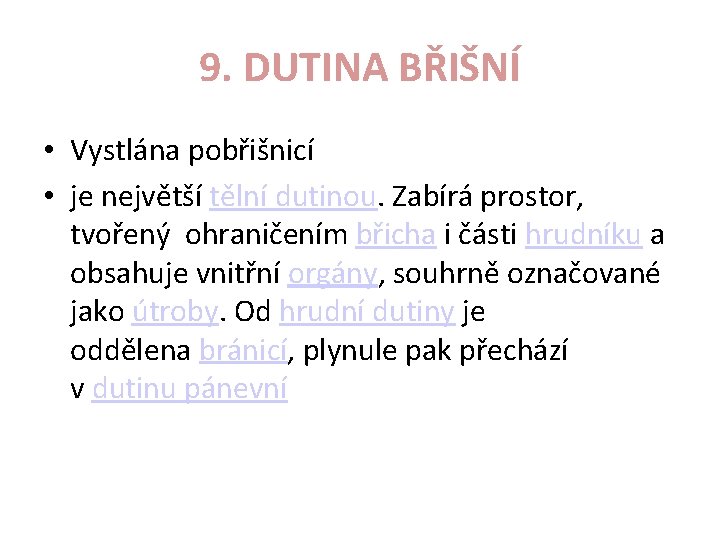 9. DUTINA BŘIŠNÍ

• Vystlána pobřišnicí
• je největší tělní dutinou. Zabírá prostor, tvořený ohraničením břicha i části hrudníku a obsahuje vnitřní orgány, souhrně označované jako útroby. Od hrudní dutiny je oddělena bránicí, plynule pak přechází v dutinu pánevní